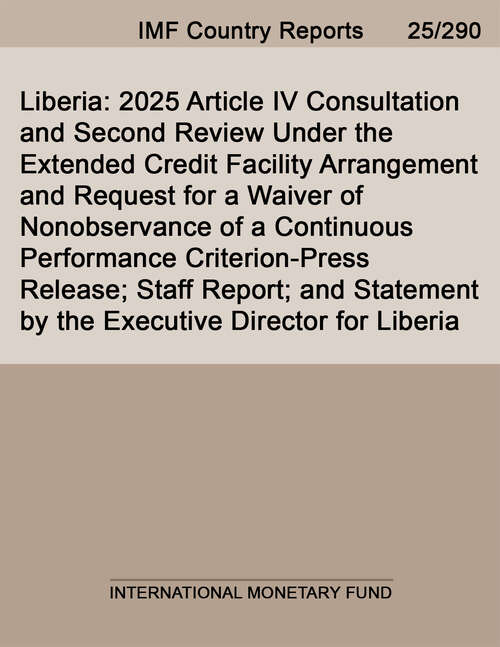 IMF Country Reports 25/290

Liberia: 2025 Article IV Consultation and Second Review Under the Extended Credit Facility Arrangement and Request for a Waiver of Nonobservance of a Continuous Performance Criterion-Press Release; Staff Report; and Statement by the Executive Director for Liberia

INTERNATIONAL MONETARY FUND